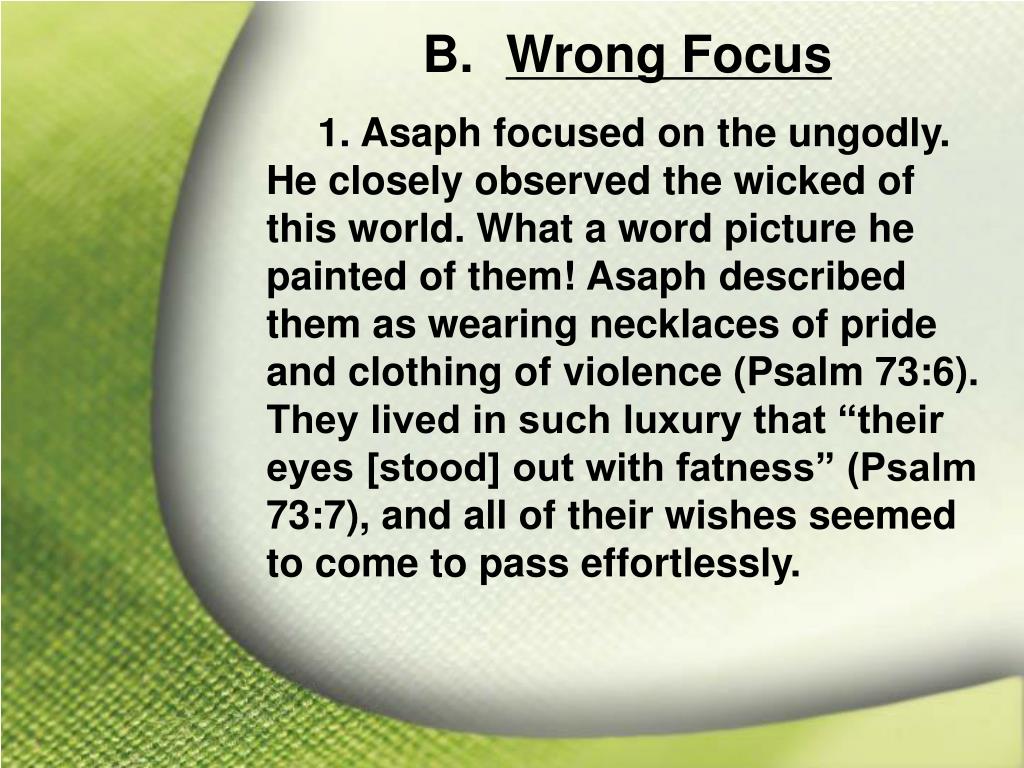 B. Wrong Focus

1. Asaph focused on the ungodly. He closely observed the wicked of this world. What a word picture he painted of them! Asaph described them as wearing necklaces of pride and clothing of violence (Psalm 73:6). They lived in such luxury that “their eyes [stood] out with fatness” (Psalm 73:7), and all of their wishes seemed to come to pass effortlessly.